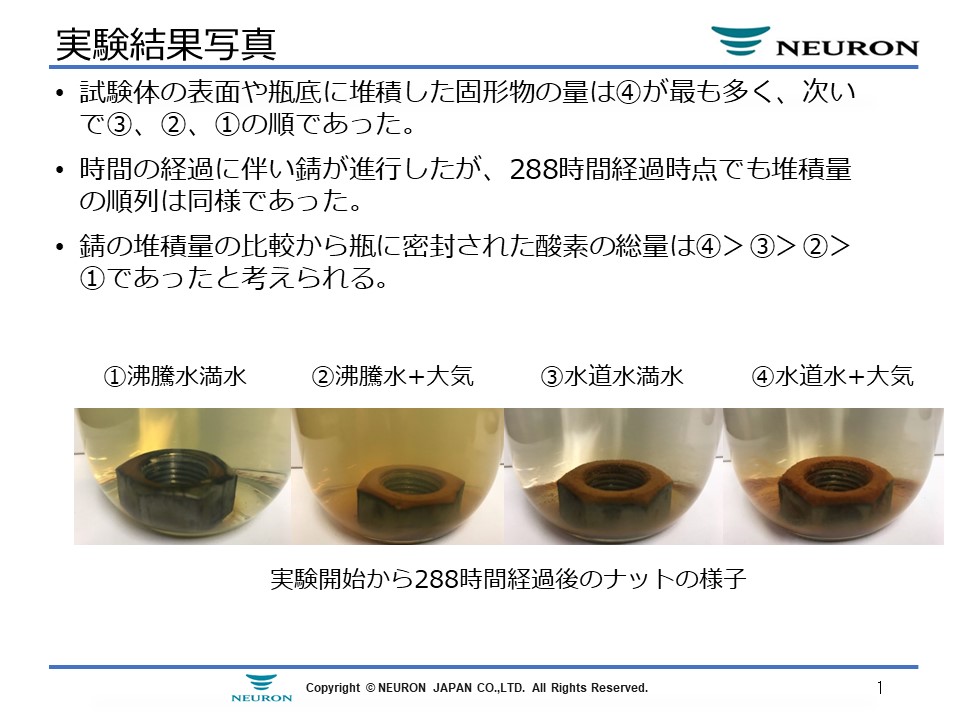 実験結果写真

NEURON

• 試験体の表面や瓶底に堆積した固形物の量は④が最も多く、次いで③、②、①の順であった。

• 時間の経過に伴い錆が進行したが、288時間経過時点でも堆積量の順列は同様であった。

• 錆の堆積量の比較から瓶に密封された酸素の総量は④＞③＞②＞①であったと考えられる。

①沸騰水満水 ②沸騰水+大気 ③水道水満水 ④水道水+大気

実験開始から288時間経過後のナットの様子

NEURON

Copyright © NEURON JAPAN CO.,LTD. All Rights Reserved.

1